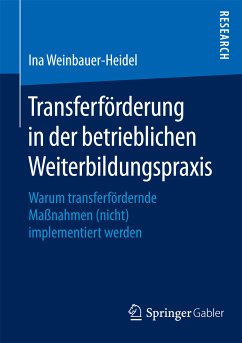 RESEARCH

Ina Weinbauer-Heidel

Transferförderung in der betrieblichen Weiterbildungspraxis

Warum transferfördernde Maßnahmen (nicht) implementiert werden

Springer Gabler